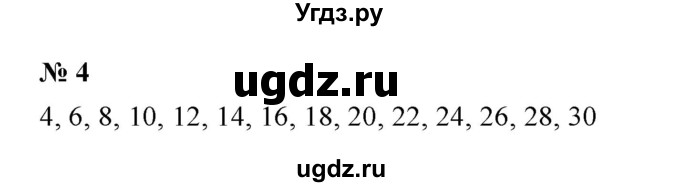 Угдз.ру

№ 4

ugdz.ru

4, 6, 8, 10, 12, 14, 16, 18, 20, 22, 24, 26, 28, 30

ugdz.ru